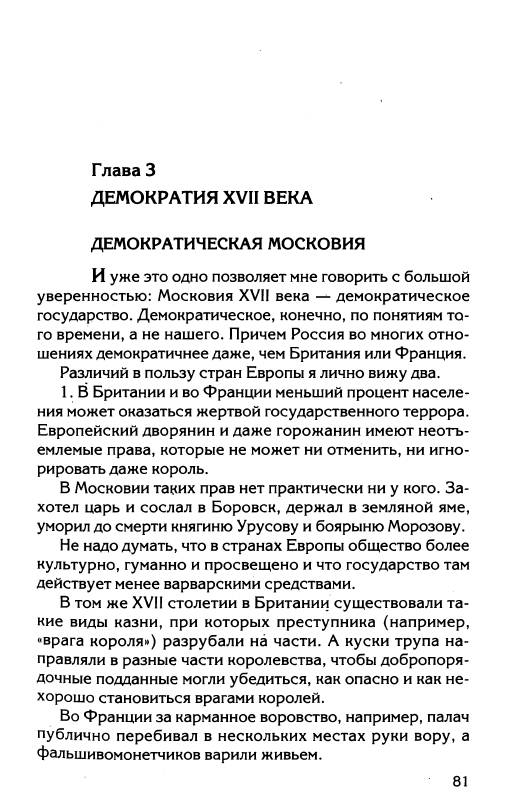 Глава 3
ДЕМОКРАТИЯ XVII ВЕКА

ДЕМОКРАТИЧЕСКАЯ МОСКОВИЯ

И уже это одно позволяет мне говорить с большой уверенностью: Московия XVII века — демократическое государство. Демократическое, конечно, по понятиям того времени, а не нашего. Причем Россия во многих отношениях демократичнее даже, чем Британия или Франция.

Различий в пользу стран Европы я лично вижу два.

1. В Британии и во Франции меньший процент населения может оказаться жертвой государственного террора. Европейский дворянин и даже горожанин имеют неотъемлемые права, которые не может ни отменить, ни игнорировать даже король.

В Московии таких прав нет практически ни у кого. Захотел царь и сослал в Боровск, держал в земляной яме, уморил до смерти княгиню Урусову и боярыню Морозову.

Не надо думать, что в странах Европы общество более культурно, гуманно и просвещено и что государство там действует менее варварскими средствами.

В том же XVII столетии в Британии существовали такие виды казни, при которых преступника (например, «врага короля») разрубали на части. А куски трупа направляли в разные части королевства, чтобы добропорядочные подданные могли убедиться, как опасно и как нехорошо становиться врагами королей.

Во Франции за карманное воровство, например, палач публично перебивал в нескольких местах руки вору, а фальшивомонетчиков варили живьем.

81